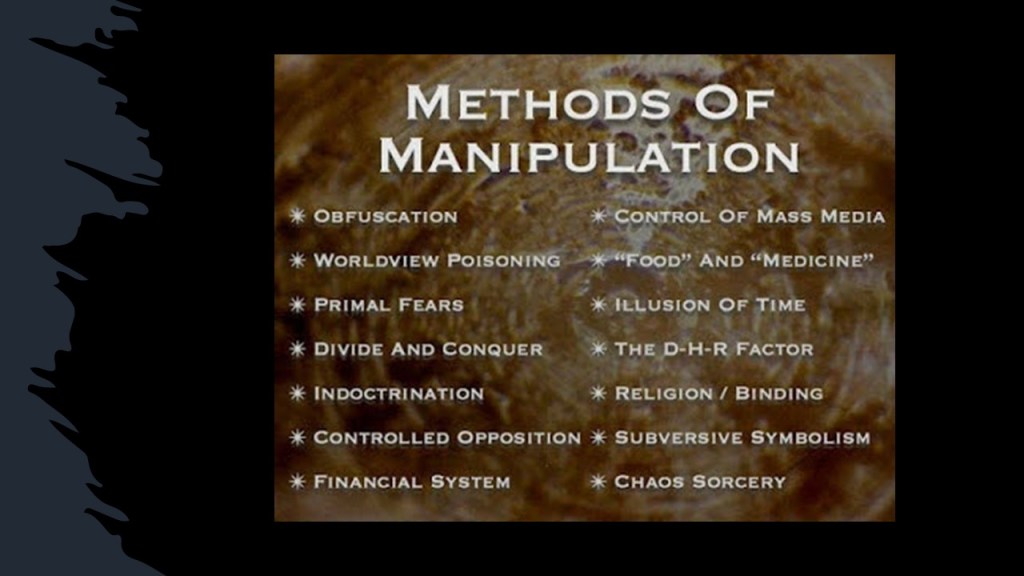 METHODS OF MANIPULATION

✷ OBFUSCATION
✷ WORLDVIEW POISONING
✷ PRIMAL FEARS
✷ DIVIDE AND CONQUER
✷ INDOCTRINATION
✷ CONTROLLED OPPOSITION
✷ FINANCIAL SYSTEM

✷ CONTROL OF MASS MEDIA
✷ "FOOD" AND "MEDICINE"
✷ ILLUSION OF TIME
✷ THE D-H-R FACTOR
✷ RELIGION / BINDING
✷ SUBVERSIVE SYMBOLISM
✷ CHAOS SORCERY